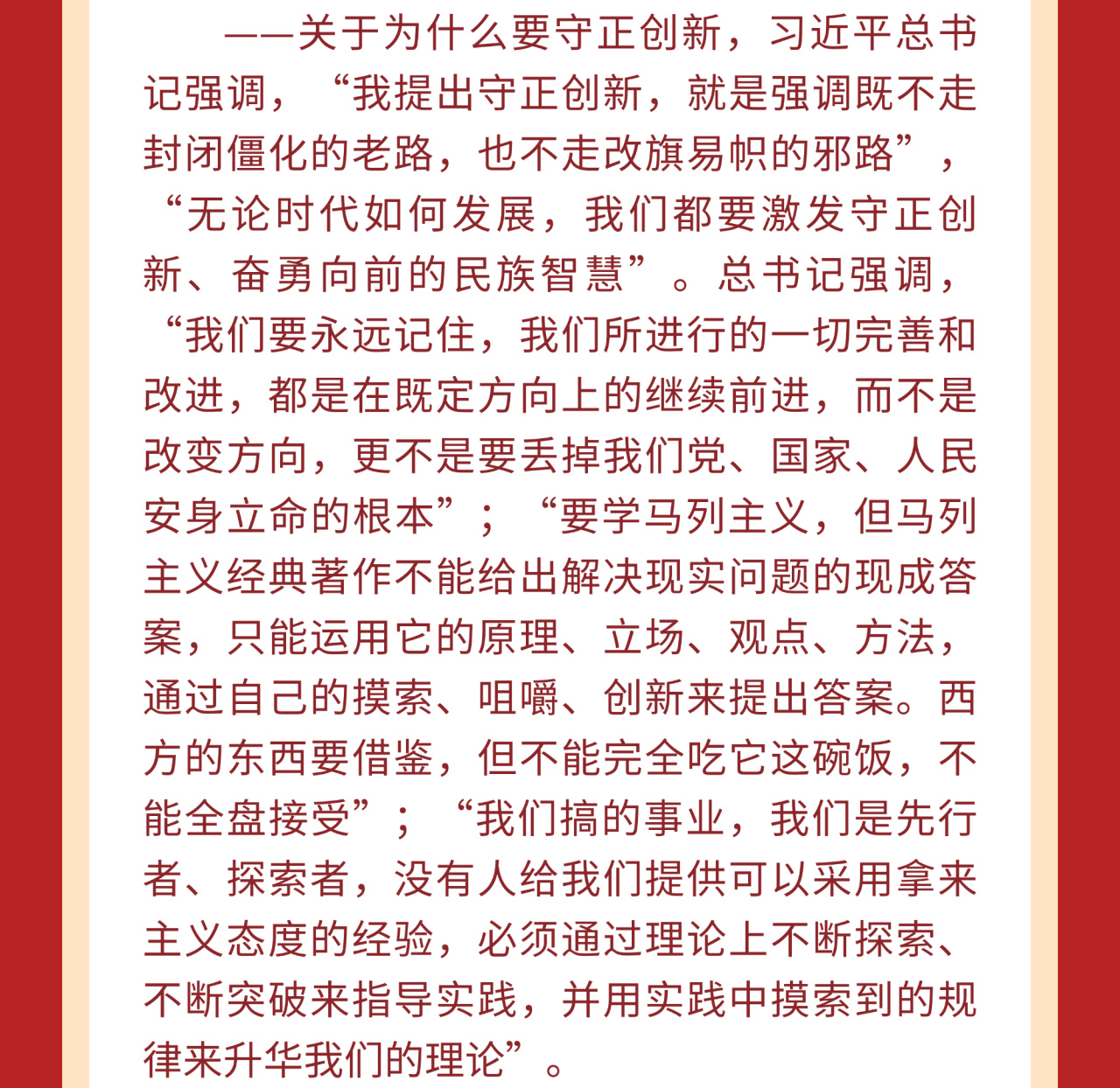 ——关于为什么要守正创新，习近平总书记强调，“我提出守正创新，就是强调既不走封闭僵化的老路，也不走改旗易帜的邪路”，“无论时代如何发展，我们都要激发守正创新、奋勇向前的民族智慧”。总书记强调，“我们要永远记住，我们所进行的一切完善和改进，都是在既定方向上的继续前进，而不是改变方向，更不是要丢掉我们党、国家、人民安身立命的根本”；“要学马列主义，但马列主义经典著作不能给出解决现实问题的现成答案，只能运用它的原理、立场、观点、方法，通过自己的摸索、咀嚼、创新来提出答案。西方的东西要借鉴，但不能完全吃它这碗饭，不能全盘接受”；“我们搞的事业，我们是先行者、探索者，没有人给我们提供可以采用拿来主义态度的经验，必须通过理论上不断探索、不断突破来指导实践，并用实践中摸索到的规律来升华我们的理论”。